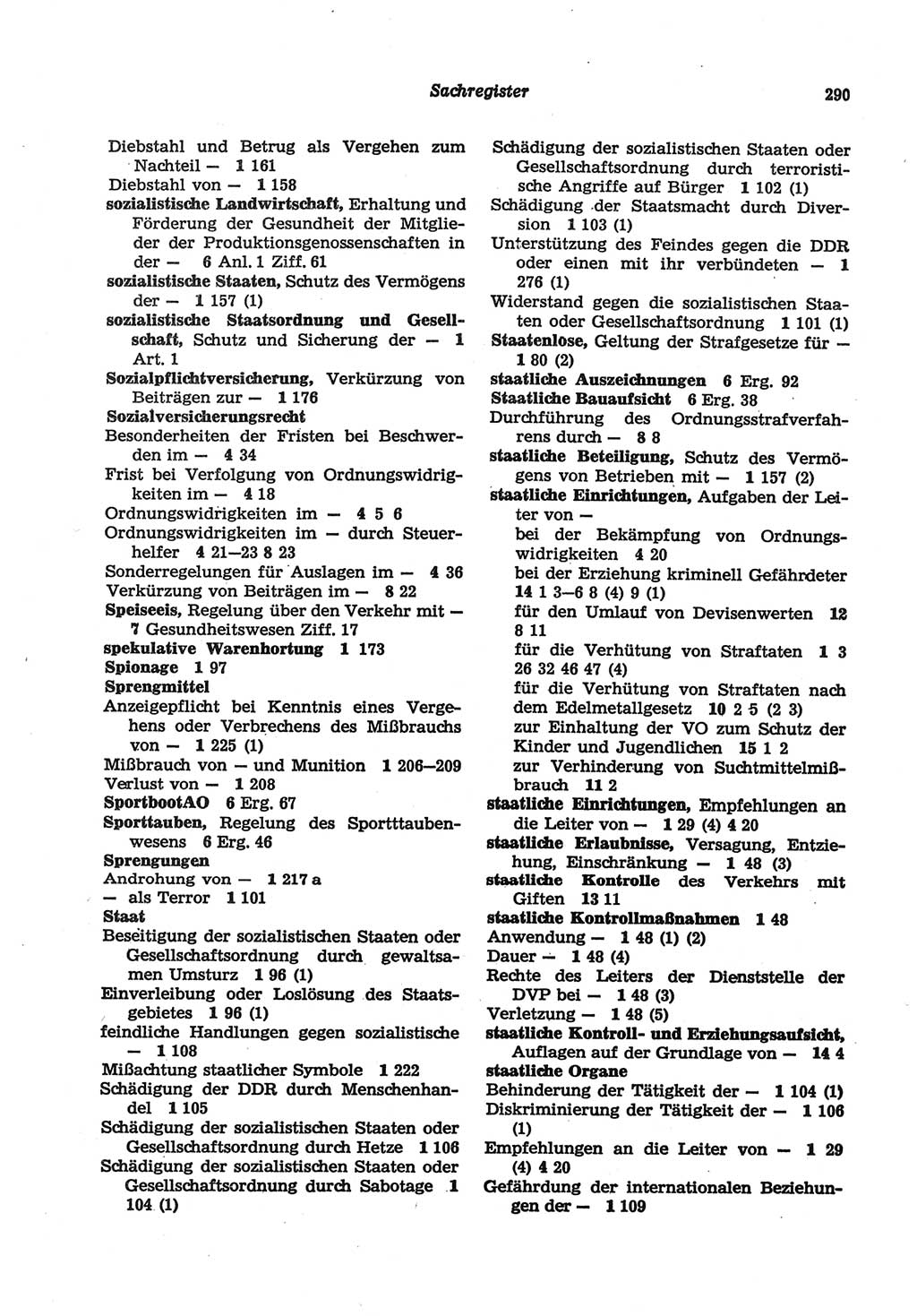 Sachregister 290

Diebstahl und Betrug als Vergehen zum Nachteil — 1 161
Diebstahl von — 1 158
sozialistische Landwirtschaft, Erhaltung und Förderung der Gesundheit der Mitglieder der Produktionsgenossenschaften in der — 6 Anl. 1 Ziff. 61
sozialistische Staaten, Schutz des Vermögens der — 1 157 (1)
sozialistische Staatsordnung und Gesellschaft, Schutz und Sicherung der — 1 Art. 1
Sozialpflichtversicherung, Verkürzung von Beiträgen zur — 1 176
Sozialversicherungsrecht
Besonderheiten der Fristen bei Beschwerden im — 4 34
Frist bei Verfolgung von Ordnungswidrigkeiten im — 4 18
Ordnungswidrigkeiten im — 4 5 6
Ordnungswidrigkeiten im — durch Steuerhelfer 4 21—23 8 23
Sonderregelungen für Auslagen im — 4 36
Verkürzung von Beiträgen im — 8 22
Speiseeis, Regelung über den Verkehr mit — 7 Gesundheitswesen Ziff. 17
spekulative Warenhortung 1 173
Spionage 1 97
Sprengmittel
Anzeigepflicht bei Kenntnis eines Vergehens oder Verbrechens des Mißbrauchs von — 1 225 (1)
Mißbrauch von — und Munition 1 206—209
Verlust von — 1 208
SportbootAO 6 Erg. 67
Sporttauben, Regelung des Sporttaubenwesens 6 Erg. 46
Sprengungen
Androhung von — 1 217 a
— als Terror 1 101
Staat
Beseitigung der sozialistischen Staaten oder Gesellschaftsordnung durch gewaltsamen Umsturz 1 96 (1)
Einverleibung oder Loslösung des Staatsgebietes 1 96 (1)
feindliche Handlungen gegen sozialistische — 1 108
Mißachtung staatlicher Symbole 1 222
Schädigung der DDR durch Menschenhandel 1 105
Schädigung der sozialistischen Staaten oder Gesellschaftsordnung durch Hetze 1 106
Schädigung der sozialistischen Staaten oder Gesellschaftsordnung durch Sabotage 1 104 (1)

Schädigung der sozialistischen Staaten oder Gesellschaftsordnung durch terroristische Angriffe auf Bürger 1 102 (1)
Schädigung der Staatsmacht durch Diversion 1 103 (1)
Unterstützung des Feindes gegen die DDR oder einen mit ihr verbündeten — 1 276 (1)
Widerstand gegen die sozialistischen Staaten oder Gesellschaftsordnung 1 101 (1)
Staatenlose, Geltung der Strafgesetze für — 1 80 (2)
staatliche Auszeichnungen 6 Erg. 92
Staatliche Bauaufsicht 6 Erg. 38
Durchführung des Ordnungsstrafverfahrens durch — 8 8
staatliche Beteiligung, Schutz des Vermögens von Betrieben mit — 1 157 (2)
staatliche Einrichtungen, Aufgaben der Leiter von —
bei der Bekämpfung von Ordnungswidrigkeiten 4 20
bei der Erziehung kriminell Gefährdeter 14 1 3—6 8 (4) 9 (1)
für den Umlauf von Devisenwerten 12 8 11
für die Verhütung von Straftaten 1 3 26 32 46 47 (4)
für die Verhütung von Straftaten nach dem Edelmetallgesetz 10 2 5 (2 3)
zur Einhaltung der VO zum Schutz der Kinder und Jugendlichen 15 1 2
zur Verhinderung von Suchtmittelmißbrauch 11 2
staatliche Einrichtungen, Empfehlungen an die Leiter von — 1 29 (4) 4 20
staatliche Erlaubnisse, Versagung, Entziehung, Einschränkung — 1 48 (3)
staatliche Kontrolle des Verkehrs mit Giften 13 11
staatliche Kontrollmaßnahmen 1 48
Anwendung — 1 48 (1) (2)
Dauer — 1 48 (4)
Rechte des Leiters der Dienststelle der DVP bei — 1 48 (3)
Verletzung — 1 48 (5)
staatliche Kontroll- und Erziehungsaufsicht, Auflagen auf der Grundlage von — 14 4
staatliche Organe
Behinderung der Tätigkeit der — 1 104 (1)
Diskriminierung der Tätigkeit der — 1 106 (1)
Empfehlungen an die Leiter von — 1 29 (4) 4 20
Gefährdung der internationalen Beziehungen der — 1 109